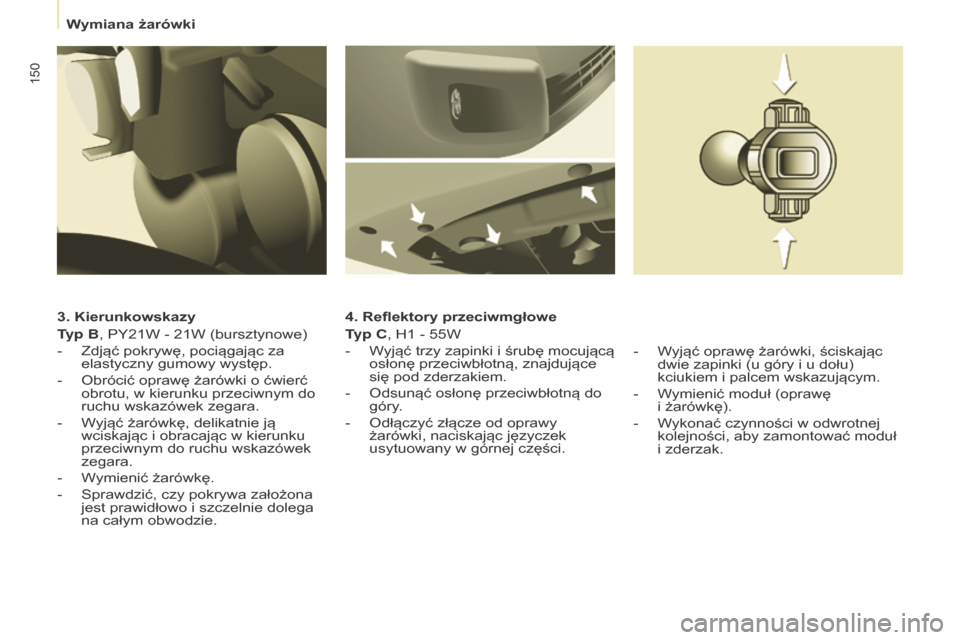 Wymiana żarówki

150

3. Kierunkowskazy

Typ B, PY21W - 21W (bursztynowe)

- Zdjąć pokrywę, pociągając za elastyczny gumowy występ.
- Obrócić oprawę żarówki o ćwierć obrotu, w kierunku przeciwnym do ruchu wskazówek zegara.
- Wyjąć żarówkę, delikatnie ją wciskając i obracając w kierunku przeciwnym do ruchu wskazówek zegara.
- Wymienić żarówkę.
- Sprawdzić, czy pokrywa założona jest prawidłowo i szczelnie dolega na całym obwodzie.

4. Reflektory przeciwmgłowe

Typ C, H1 - 55W

- Wyjąć trzy zapinki i śrubę mocującą osłonę przeciwbłotną, znajdujące się pod zderzakiem.
- Odsunąć osłonę przeciwbłotną do góry.
- Odłączyć złącze od oprawy żarówki, naciskając języczek usytuowany w górnej części.

- Wyjąć oprawę żarówki, ściskając dwie zapinki (u góry i u dołu) kciukiem i palcem wskazującym.
- Wymienić moduł (oprawę i żarówkę).
- Wykonać czynności w odwrotnej kolejności, aby zamontować moduł i zderzak.

carmanualsonline.info